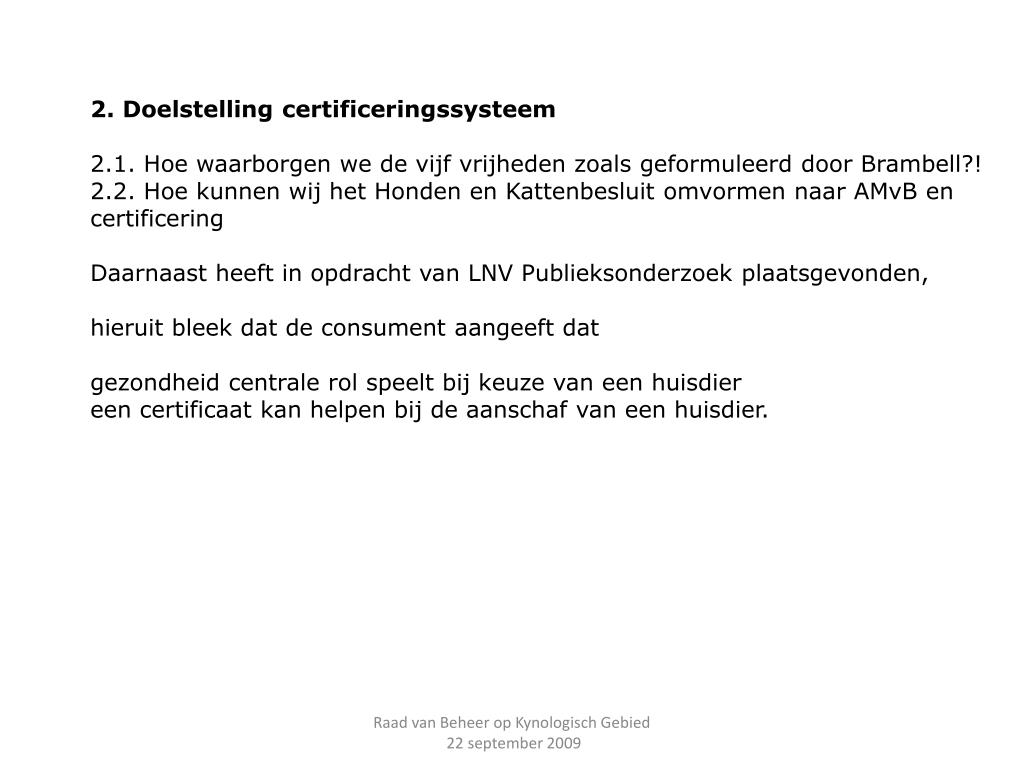 2. Doelstelling certificeringssysteem

2.1. Hoe waarborgen we de vijf vrijheden zoals geformuleerd door Brambell?!
2.2. Hoe kunnen wij het Honden en Kattenbesluit omvormen naar AMvB en certificering

Daarnaast heeft in opdracht van LNV Publieksonderzoek plaatsgevonden,

hieruit bleek dat de consument aangeeft dat

gezondheid centrale rol speelt bij keuze van een huisdier
een certificaat kan helpen bij de aanschaf van een huisdier.

Raad van Beheer op Kynologisch Gebied
22 september 2009